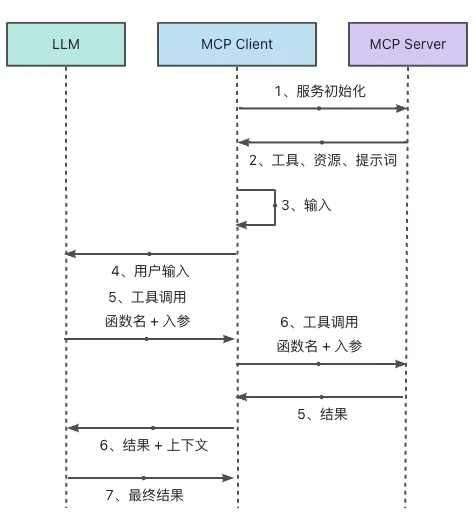 LLM

MCP Client

MCP Server

1、服务初始化

2、工具、资源、提示词

3、输入

4、用户输入

5、工具调用
函数名 + 入参

6、工具调用
函数名 + 入参

5、结果

6、结果 + 上下文

7、最终结果